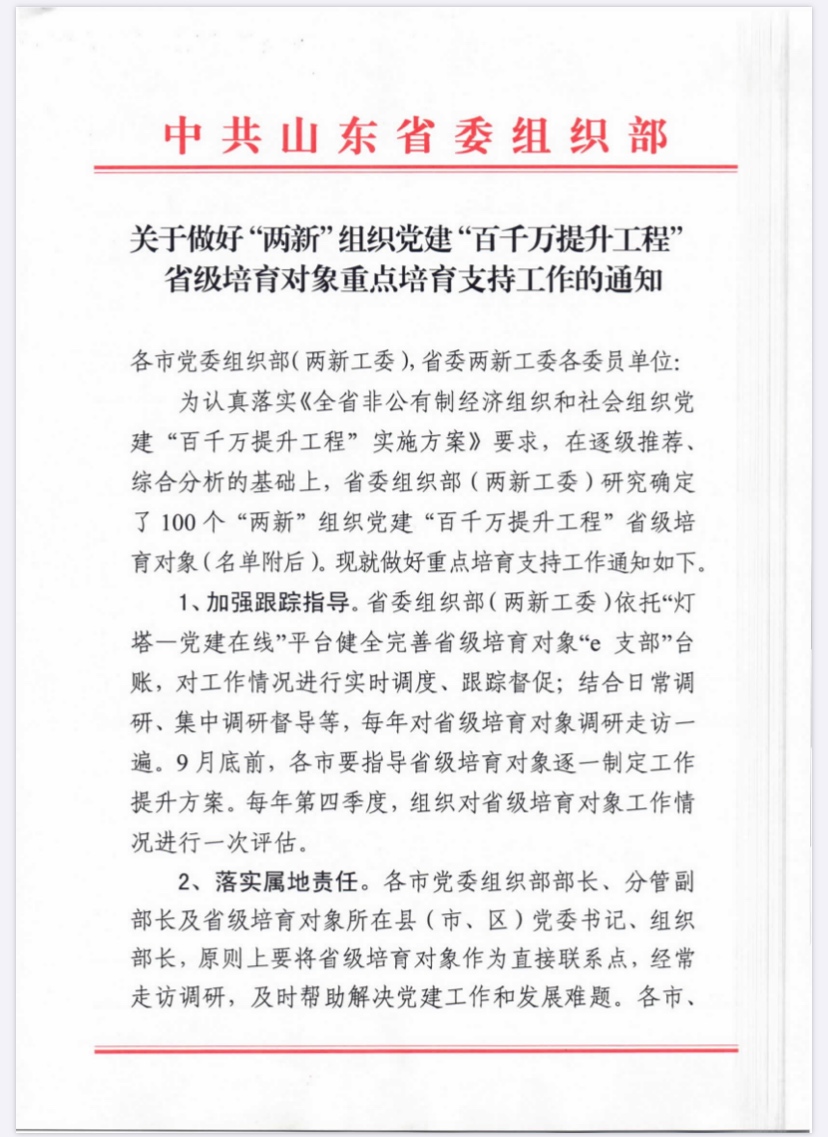 中共山东省委组织部

关于做好“两新”组织党建“百千万提升工程”省级培育对象重点培育支持工作的通知

各市党委组织部(两新工委),省委两新工委各委员单位:

为认真落实《全省非公有制经济组织和社会组织党建“百千万提升工程”实施方案》要求，在逐级推荐、综合分析的基础上，省委组织部（两新工委）研究确定了100个“两新”组织党建“百千万提升工程”省级培育对象(名单附后)。现就做好重点培育支持工作通知如下。

1、加强跟踪指导。省委组织部(两新工委)依托“灯塔—党建在线”平台健全完善省级培育对象“e 支部”台账，对工作情况进行实时调度、跟踪督促；结合日常调研、集中调研督导等，每年对省级培育对象调研走访一遍。9月底前，各市要指导省级培育对象逐一制定工作提升方案。每年第四季度，组织对省级培育对象工作情况进行一次评估。

2、落实属地责任。各市党委组织部部长、分管副部长及省级培育对象所在县（市、区）党委书记、组织部长，原则上要将省级培育对象作为直接联系点，经常走访调研，及时帮助解决党建工作和发展难题。各市、